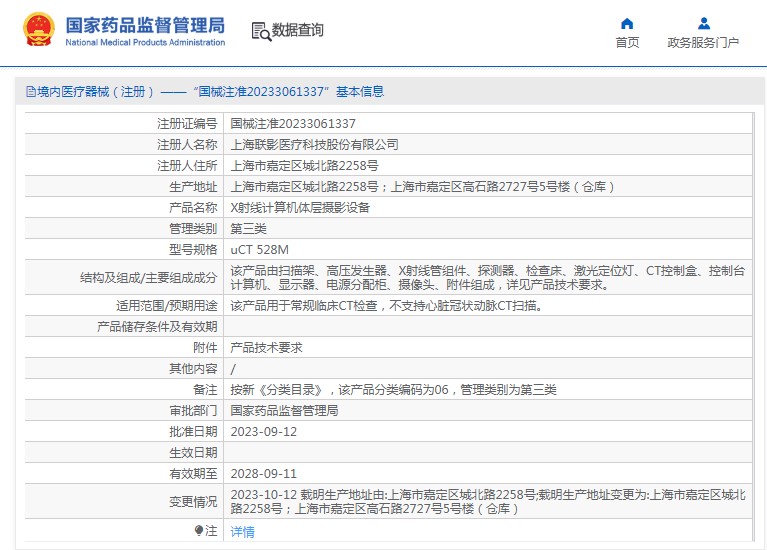 国家药品监督管理局
National Medical Products Administration

数据查询

首页

政务服务门户

境内医疗器械（注册）——“国械注准20233061337”基本信息

| 注册证编号 | 国械注准20233061337 |
|---|---|
| 注册人名称 | 上海联影医疗科技股份有限公司 |
| 注册人住所 | 上海市嘉定区城北路2258号 |
| 生产地址 | 上海市嘉定区城北路2258号；上海市嘉定区高石路2727号5号楼（仓库） |
| 产品名称 | X射线计算机体层摄影设备 |
| 管理类别 | 第三类 |
| 型号规格 | uCT 528M |
| 结构及组成/主要组成成分 | 该产品由扫描架、高压发生器、X射线管组件、探测器、检查床、激光定位灯、CT控制盒、控制台计算机、显示器、电源分配柜、摄像头、附件组成，详见产品技术要求。 |
| 适用范围/预期用途 | 该产品用于常规临床CT检查，不支持心脏冠状动脉CT扫描。 |
| 产品储存条件及有效期 | |
| 附件 | 产品技术要求 |
| 其他内容 | / |
| 备注 | 按新《分类目录》，该产品分类编码为06，管理类别为第三类 |
| 审批部门 | 国家药品监督管理局 |
| 批准日期 | 2023-09-12 |
| 生效日期 | |
| 有效期至 | 2028-09-11 |
| 变更情况 | 2023-10-12 载明生产地址由:上海市嘉定区城北路2258号;载明生产地址变更为:上海市嘉定区城北路2258号；上海市嘉定区高石路2727号5号楼（仓库） |
| 注 | 详情 |